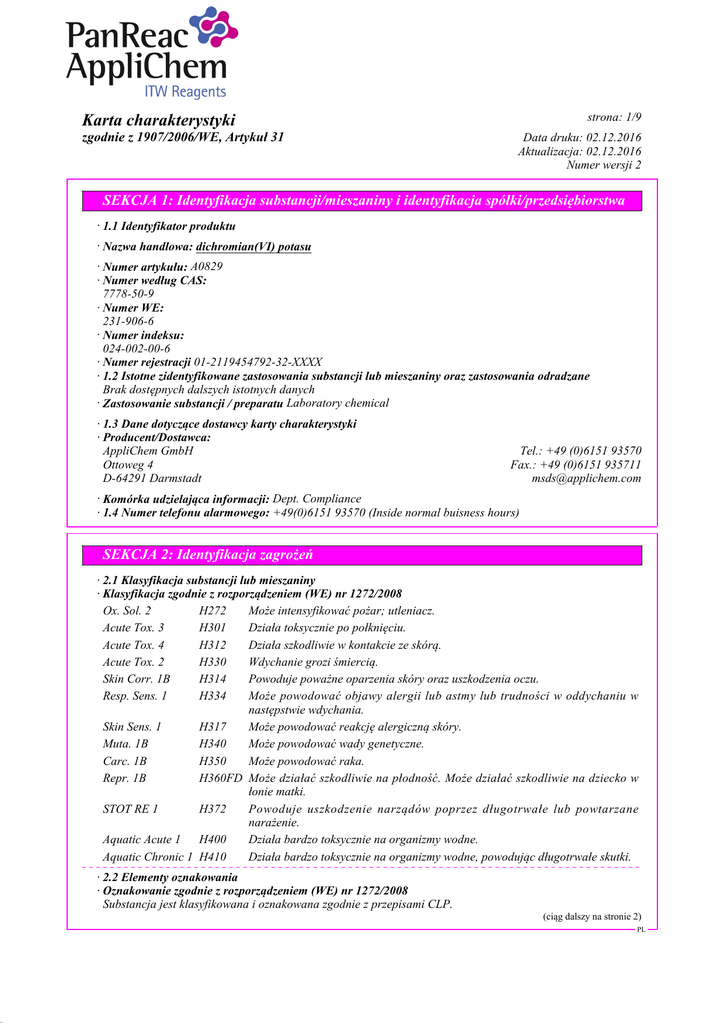 PanReac AppliChem
ITW Reagents

Karta charakterystyki
zgodnie z 1907/2006/WE, Artykuł 31

strona: 1/9

Data druku: 02.12.2016
Aktualizacja: 02.12.2016
Numer wersji 2

SEKCJA 1: Identyfikacja substancji/mieszaniny i identyfikacja spółki/przedsiębiorstwa

· 1.1 Identyfikator produktu

· Nazwa handlowa: dichromian(VI) potasu

· Numer artykułu: A0829
· Numer według CAS:
7778-50-9
· Numer WE:
231-906-6
· Numer indeksu:
024-002-00-6
· Numer rejestracji 01-2119454792-32-XXXX
· 1.2 Istotne zidentyfikowane zastosowania substancji lub mieszaniny oraz zastosowania odradzane
Brak dostępnych dalszych istotnych danych
· Zastosowanie substancji / preparatu Laboratory chemical

· 1.3 Dane dotyczące dostawcy karty charakterystyki
· Producent/Dostawca:
AppliChem GmbH
Ottoweg 4
D-64291 Darmstadt
Tel.: +49 (0)6151 93570
Fax.: +49 (0)6151 935711
msds@applichem.com

· Komórka udzielająca informacji: Dept. Compliance
· 1.4 Numer telefonu alarmowego: +49(0)6151 93570 (Inside normal buisness hours)

SEKCJA 2: Identyfikacja zagrożeń

· 2.1 Klasyfikacja substancji lub mieszaniny
· Klasyfikacja zgodnie z rozporządzeniem (WE) nr 1272/2008

| | | |
|---|---|---|
| Ox. Sol. 2 | H272 | Może intensyfikować pożar; utleniacz. |
| Acute Tox. 3 | H301 | Działa toksycznie po połknięciu. |
| Acute Tox. 4 | H312 | Działa szkodliwie w kontakcie ze skórą. |
| Acute Tox. 2 | H330 | Wdychanie grozi śmiercią. |
| Skin Corr. 1B | H314 | Powoduje poważne oparzenia skóry oraz uszkodzenia oczu. |
| Resp. Sens. 1 | H334 | Może powodować objawy alergii lub astmy lub trudności w oddychaniu w następstwie wdychania. |
| Skin Sens. 1 | H317 | Może powodować reakcję alergiczną skóry. |
| Muta. 1B | H340 | Może powodować wady genetyczne. |
| Carc. 1B | H350 | Może powodować raka. |
| Repr. 1B | H360FD | Może działać szkodliwie na płodność. Może działać szkodliwie na dziecko w łonie matki. |
| STOT RE 1 | H372 | Powoduje uszkodzenie narządów poprzez długotrwałe lub powtarzane narażenie. |
| Aquatic Acute 1 | H400 | Działa bardzo toksycznie na organizmy wodne. |
| Aquatic Chronic 1 | H410 | Działa bardzo toksycznie na organizmy wodne, powodując długotrwałe skutki. |

· 2.2 Elementy oznakowania
· Oznakowanie zgodnie z rozporządzeniem (WE) nr 1272/2008
Substancja jest klasyfikowana i oznakowana zgodnie z przepisami CLP.

(ciąg dalszy na stronie 2)
PL